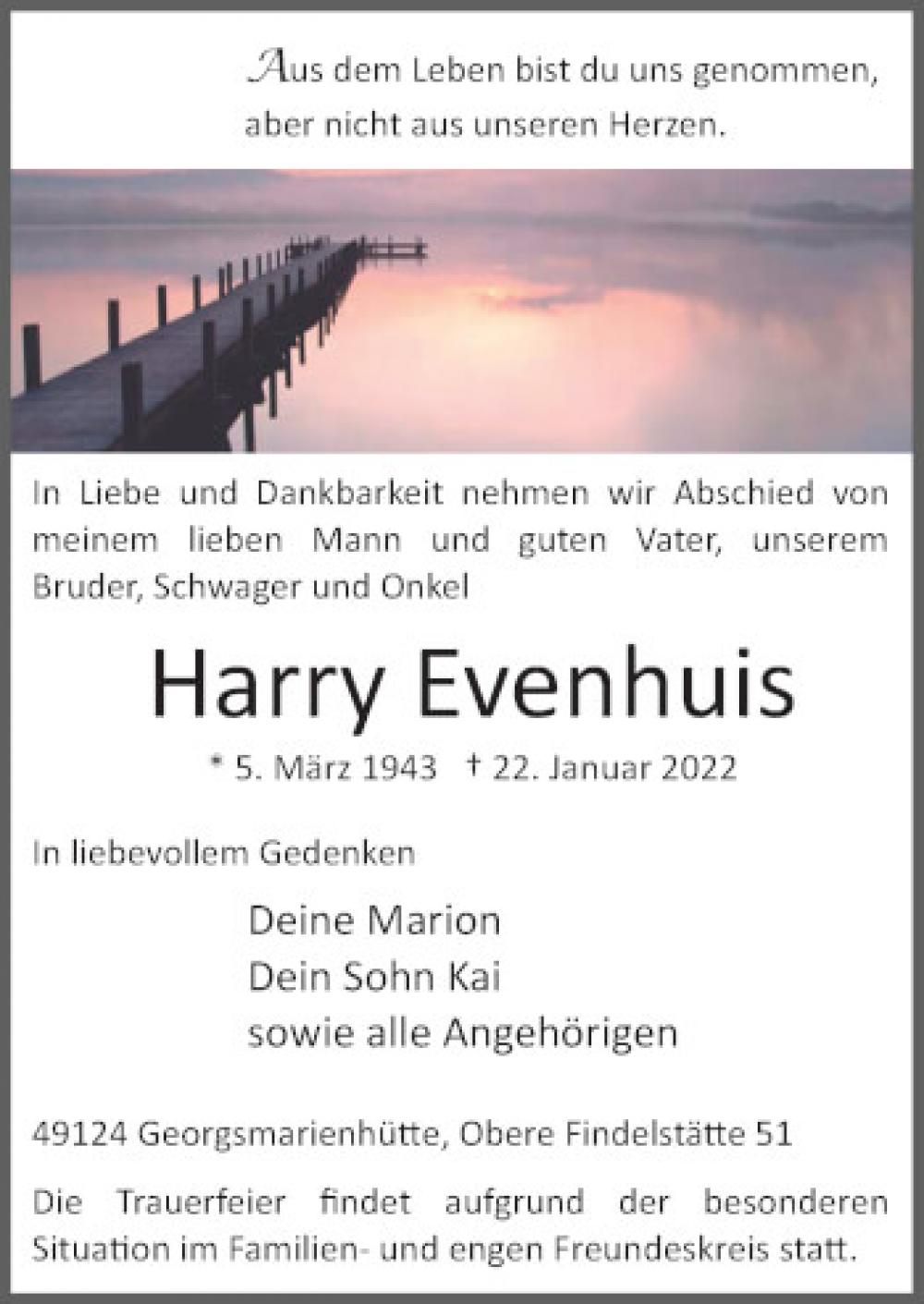 Aus dem Leben bist du uns genommen,
aber nicht aus unseren Herzen.

In Liebe und Dankbarkeit nehmen wir Abschied von meinem lieben Mann und guten Vater, unserem Bruder, Schwager und Onkel

Harry Evenhuis

* 5. März 1943 † 22. Januar 2022

In liebevollem Gedenken

Deine Marion
Dein Sohn Kai
sowie alle Angehörigen

49124 Georgsmarienhütte, Obere Findelstätte 51

Die Trauerfeier findet aufgrund der besonderen Situation im Familien- und engen Freundeskreis statt.